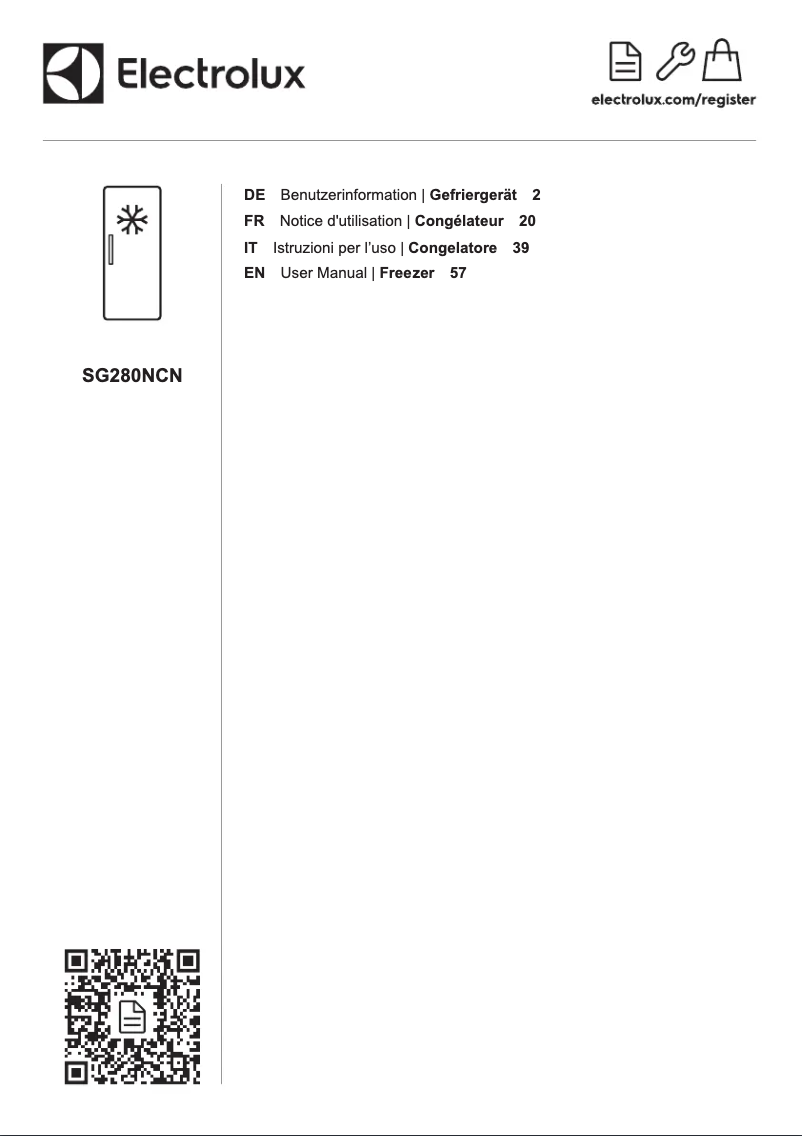 Electrolux

electrolux.com/register

SG280NCN

DE Benutzerinformation | Gefriergerät 2
FR Notice d'utilisation | Congélateur 20
IT Istruzioni per l'uso | Congelatore 39
EN User Manual | Freezer 57